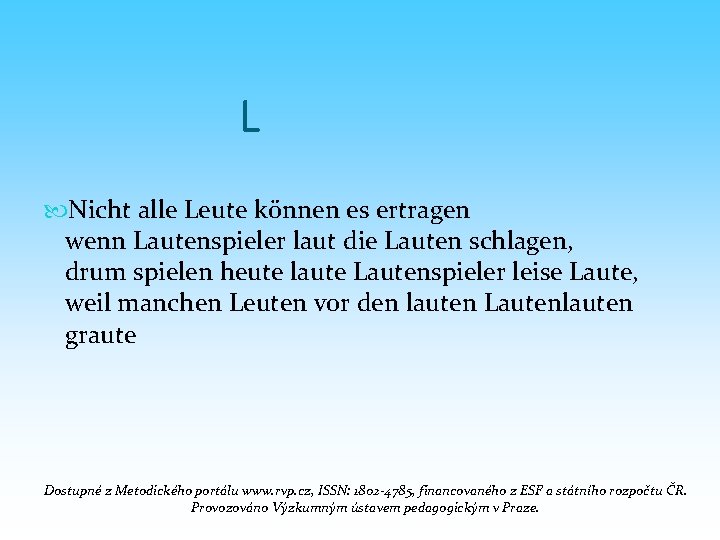 L

Nicht alle Leute können es ertragen
wenn Lautenspieler laut die Lauten schlagen,
drum spielen heute laute Lautenspieler leise Laute,
weil manchen Leuten vor den lauten Lautenlauten graute

Dostupné z Metodického portálu www.rvp.cz, ISSN: 1802-4785, financovaného z ESF a státního rozpočtu ČR. Provozováno Výzkumným ústavem pedagogickým v Praze.